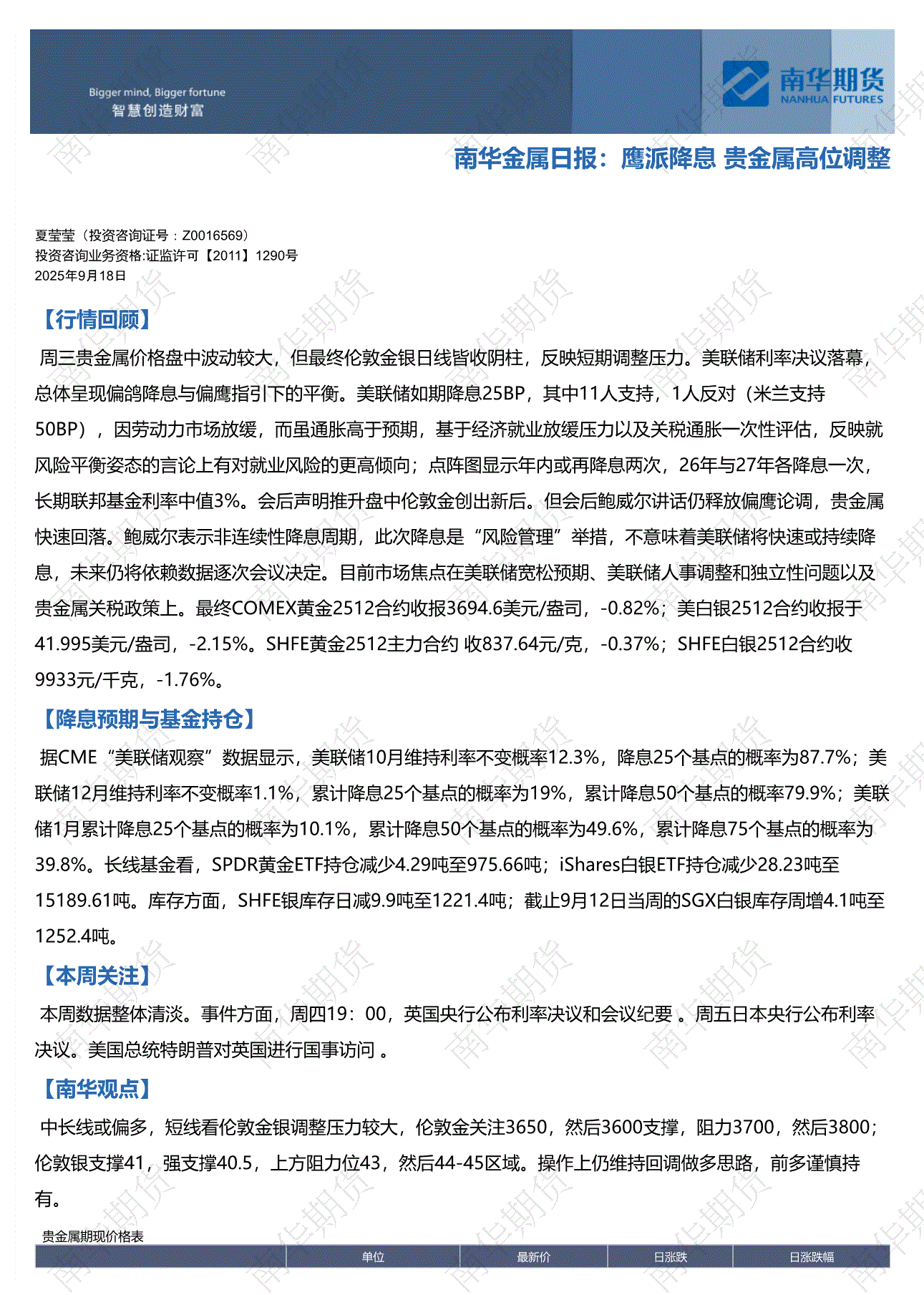 Bigger mind, Bigger fortune
智慧创造财富

南华期货
NANHUA FUTURES

南华金属日报：鹰派降息 贵金属高位调整

夏莹莹（投资咨询证号：Z0016569）
投资咨询业务资格:证监许可【2011】1290号
2025年9月18日

【行情回顾】

周三贵金属价格盘中波动较大，但最终伦敦金银日线皆收阴柱，反映短期调整压力。美联储利率决议落幕，总体呈现偏鸽降息与偏鹰指引下的平衡。美联储如期降息25BP，其中11人支持，1人反对（米兰支持50BP），因劳动力市场放缓，而虽通胀高于预期，基于经济就业放缓压力以及关税通胀一次性评估，反映就风险平衡姿态的言论上有对就业风险的更高倾向；点阵图显示年内或再降息两次，26年与27年各降息一次，长期联邦基金利率中值3%。会后声明推升盘中伦敦金创出新后。但会后鲍威尔讲话仍释放偏鹰论调，贵金属快速回落。鲍威尔表示非连续性降息周期，此次降息是“风险管理”举措，不意味着美联储将快速或持续降息，未来仍将依赖数据逐次会议决定。目前市场焦点在美联储宽松预期、美联储人事调整和独立性问题以及贵金属关税政策上。最终COMEX黄金2512合约收报3694.6美元/盎司，-0.82%；美白银2512合约收报于41.995美元/盎司，-2.15%。SHFE黄金2512主力合约 收837.64元/克，-0.37%；SHFE白银2512合约收9933元/千克，-1.76%。

【降息预期与基金持仓】

据CME“美联储观察”数据显示，美联储10月维持利率不变概率12.3%，降息25个基点的概率为87.7%；美联储12月维持利率不变概率1.1%，累计降息25个基点的概率为19%，累计降息50个基点的概率79.9%；美联储1月累计降息25个基点的概率为10.1%，累计降息50个基点的概率为49.6%，累计降息75个基点的概率为39.8%。长线基金看，SPDR黄金ETF持仓减少4.29吨至975.66吨；iShares白银ETF持仓减少28.23吨至15189.61吨。库存方面，SHFE银库存日减9.9吨至1221.4吨；截止9月12日当周的SGX白银库存周增4.1吨至1252.4吨。

【本周关注】

本周数据整体清淡。事件方面，周四19：00，英国央行公布利率决议和会议纪要 。周五日本央行公布利率决议。美国总统特朗普对英国进行国事访问 。

【南华观点】

中长线或偏多，短线看伦敦金银调整压力较大，伦敦金关注3650，然后3600支撑，阻力3700，然后3800；伦敦银支撑41，强支撑40.5，上方阻力位43，然后44-45区域。操作上仍维持回调做多思路，前多谨慎持有。

贵金属期现价格表

| | 单位 | 最新价 | 日涨跌 | 日涨跌幅 |
|---|---|---|---|---|